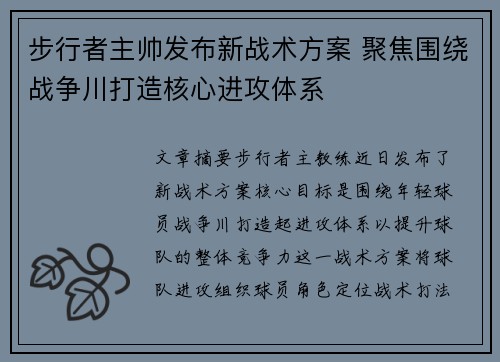 步行者主帅发布新战术方案 聚焦围绕战争川打造核心进攻体系

文章摘要步行者主教练近日发布了新战术方案核心目标是围绕年轻球员战争川打造起进攻体系以提升球队的整体竞争力这一战术方案将球队进攻组织球员角色定位战术打法